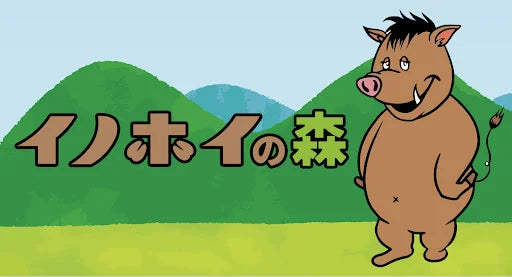 イノホイの森